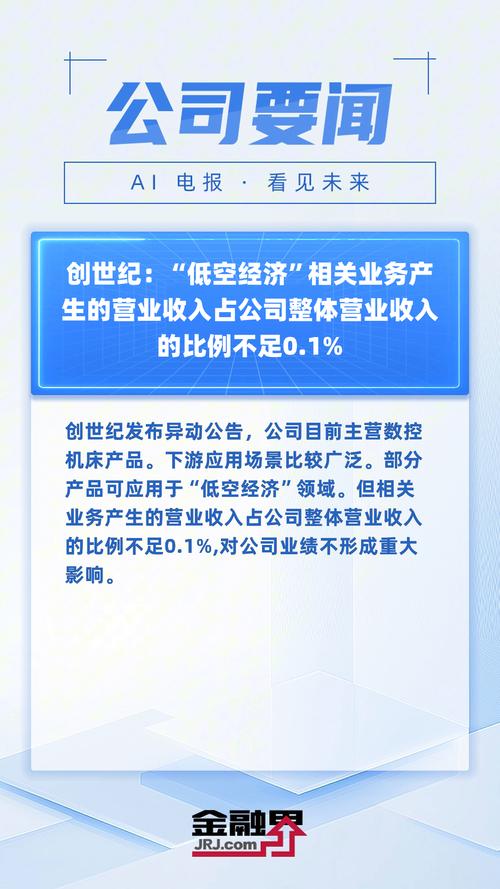 公司要闻

AI 电报 · 看见未来

创世纪：“低空经济”相关业务产生的营业收入占公司整体营业收入的比例不足0.1%

创世纪发布异动公告，公司目前主营数控机床产品。下游应用场景比较广泛。部分产品可应用于“低空经济”领域。但相关业务产生的营业收入占公司整体营业收入的比例不足0.1%,对公司业绩不形成重大影响。

金融界
JRJ.com